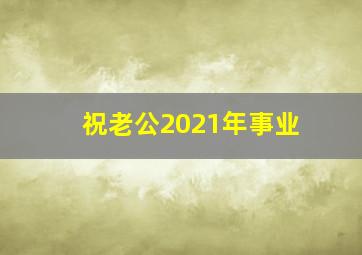 祝老公2021年事业